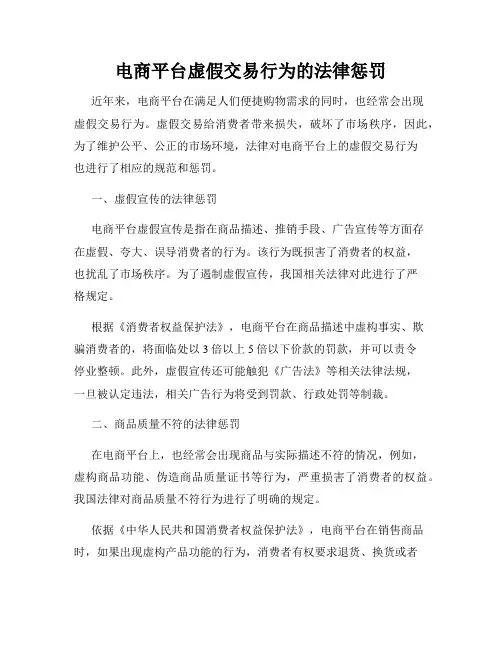 电商平台虚假交易行为的法律惩罚

近年来，电商平台在满足人们便捷购物需求的同时，也经常会出现虚假交易行为。虚假交易给消费者带来损失，破坏了市场秩序，因此，为了维护公平、公正的市场环境，法律对电商平台上的虚假交易行为也进行了相应的规范和惩罚。

一、虚假宣传的法律惩罚

电商平台虚假宣传是指在商品描述、推销手段、广告宣传等方面存在虚假、夸大、误导消费者的行为。该行为既损害了消费者的权益，也扰乱了市场秩序。为了遏制虚假宣传，我国相关法律对此进行了严格规定。

根据《消费者权益保护法》，电商平台在商品描述中虚构事实、欺骗消费者的，将面临处以3倍以上5倍以下价款的罚款，并可以责令停业整顿。此外，虚假宣传还可能触犯《广告法》等相关法律法规，一旦被认定违法，相关广告行为将受到罚款、行政处罚等制裁。

二、商品质量不符的法律惩罚

在电商平台上，也经常会出现商品与实际描述不符的情况，例如，虚构商品功能、伪造商品质量证书等行为，严重损害了消费者的权益。我国法律对商品质量不符行为进行了明确的规定。

依据《中华人民共和国消费者权益保护法》，电商平台在销售商品时，如果出现虚构产品功能的行为，消费者有权要求退货、换货或者